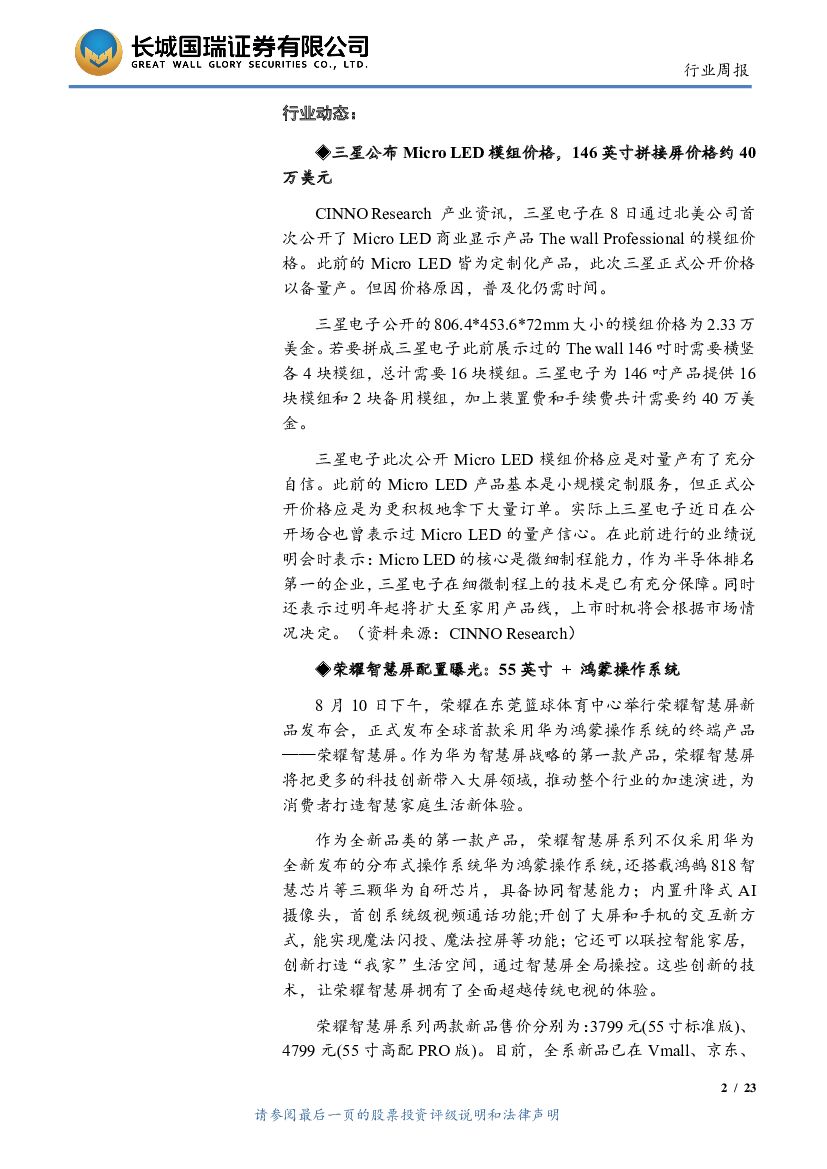 长城国瑞证券有限公司
GREAT WALL GLORY SECURITIES CO., LTD.

行业周报

行业动态：

◆三星公布 Micro LED 模组价格，146 英寸拼接屏价格约 40 万美元

CINNO Research 产业资讯，三星电子在 8 日通过北美公司首次公开了 Micro LED 商业显示产品 The wall Professional 的模组价格。此前的 Micro LED 皆为定制化产品，此次三星正式公开价格以备量产。但因价格原因，普及化仍需时间。

三星电子公开的 806.4*453.6*72mm 大小的模组价格为 2.33 万美金。若要拼成三星电子此前展示过的 The wall 146 吋时需要横竖各 4 块模组，总计需要 16 块模组。三星电子为 146 吋产品提供 16 块模组和 2 块备用模组，加上装置费和手续费共计需要约 40 万美金。

三星电子此次公开 Micro LED 模组价格应是对量产有了充分自信。此前的 Micro LED 产品基本是小规模定制服务，但正式公开价格应是为更积极地拿下大量订单。实际上三星电子近日在公开场合也曾表示过 Micro LED 的量产信心。在此前进行的业绩说明会时表示：Micro LED 的核心是微细制程能力，作为半导体排名第一的企业，三星电子在细微制程上的技术是已有充分保障。同时还表示过明年起将扩大至家用产品线，上市时机将会根据市场情况决定。（资料来源：CINNO Research）

◆荣耀智慧屏配置曝光：55 英寸 ＋ 鸿蒙操作系统

8 月 10 日下午，荣耀在东莞篮球体育中心举行荣耀智慧屏新品发布会，正式发布全球首款采用华为鸿蒙操作系统的终端产品——荣耀智慧屏。作为华为智慧屏战略的第一款产品，荣耀智慧屏将把更多的科技创新带入大屏领域，推动整个行业的加速演进，为消费者打造智慧家庭生活新体验。

作为全新品类的第一款产品，荣耀智慧屏系列不仅采用华为全新发布的分布式操作系统华为鸿蒙操作系统，还搭载鸿鹄 818 智慧芯片等三颗华为自研芯片，具备协同智慧能力；内置升降式 AI 摄像头，首创系统级视频通话功能;开创了大屏和手机的交互新方式，能实现魔法闪投、魔法控屏等功能；它还可以联控智能家居，创新打造“我家”生活空间，通过智慧屏全局操控。这些创新的技术，让荣耀智慧屏拥有了全面超越传统电视的体验。

荣耀智慧屏系列两款新品售价分别为：3799 元(55 寸标准版)、4799 元(55 寸高配 PRO 版)。目前，全系新品已在 Vmall、京东、

2 / 23

请参阅最后一页的股票投资评级说明和法律声明